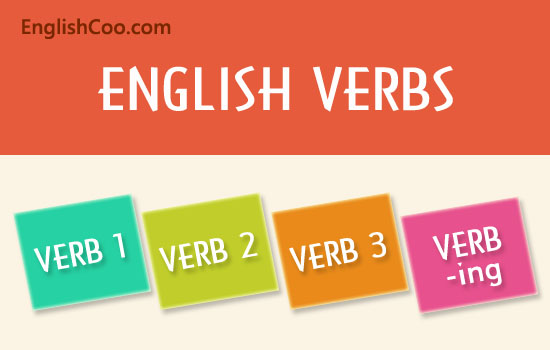 EnglishCoo.com

ENGLISH VERBS

VERB 1

VERB 2

VERB 3

VERB -ing